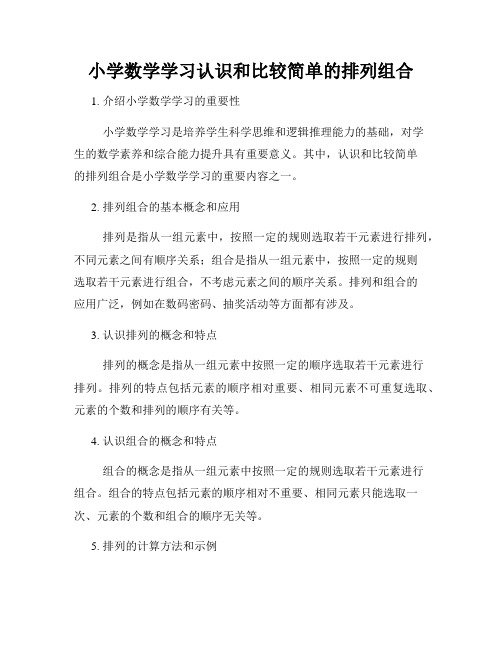 小学数学学习认识和比较简单的排列组合

1. 介绍小学数学学习的重要性

小学数学学习是培养学生科学思维和逻辑推理能力的基础，对学生的数学素养和综合能力提升具有重要意义。其中，认识和比较简单的排列组合是小学数学学习的重要内容之一。

2. 排列组合的基本概念和应用

排列是指从一组元素中，按照一定的规则选取若干元素进行排列，不同元素之间有顺序关系；组合是指从一组元素中，按照一定的规则选取若干元素进行组合，不考虑元素之间的顺序关系。排列和组合的应用广泛，例如在数码密码、抽奖活动等方面都有涉及。

3. 认识排列的概念和特点

排列的概念是指从一组元素中按照一定的顺序选取若干元素进行排列。排列的特点包括元素的顺序相对重要、相同元素不可重复选取、元素的个数和排列的顺序有关等。

4. 认识组合的概念和特点

组合的概念是指从一组元素中按照一定的规则选取若干元素进行组合。组合的特点包括元素的顺序相对不重要、相同元素只能选取一次、元素的个数和组合的顺序无关等。

5. 排列的计算方法和示例